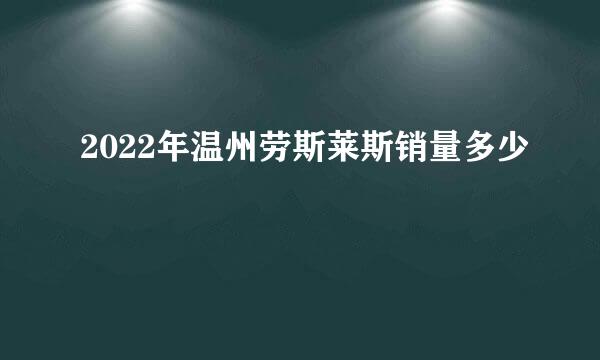 2022年温州劳斯莱斯销量多少